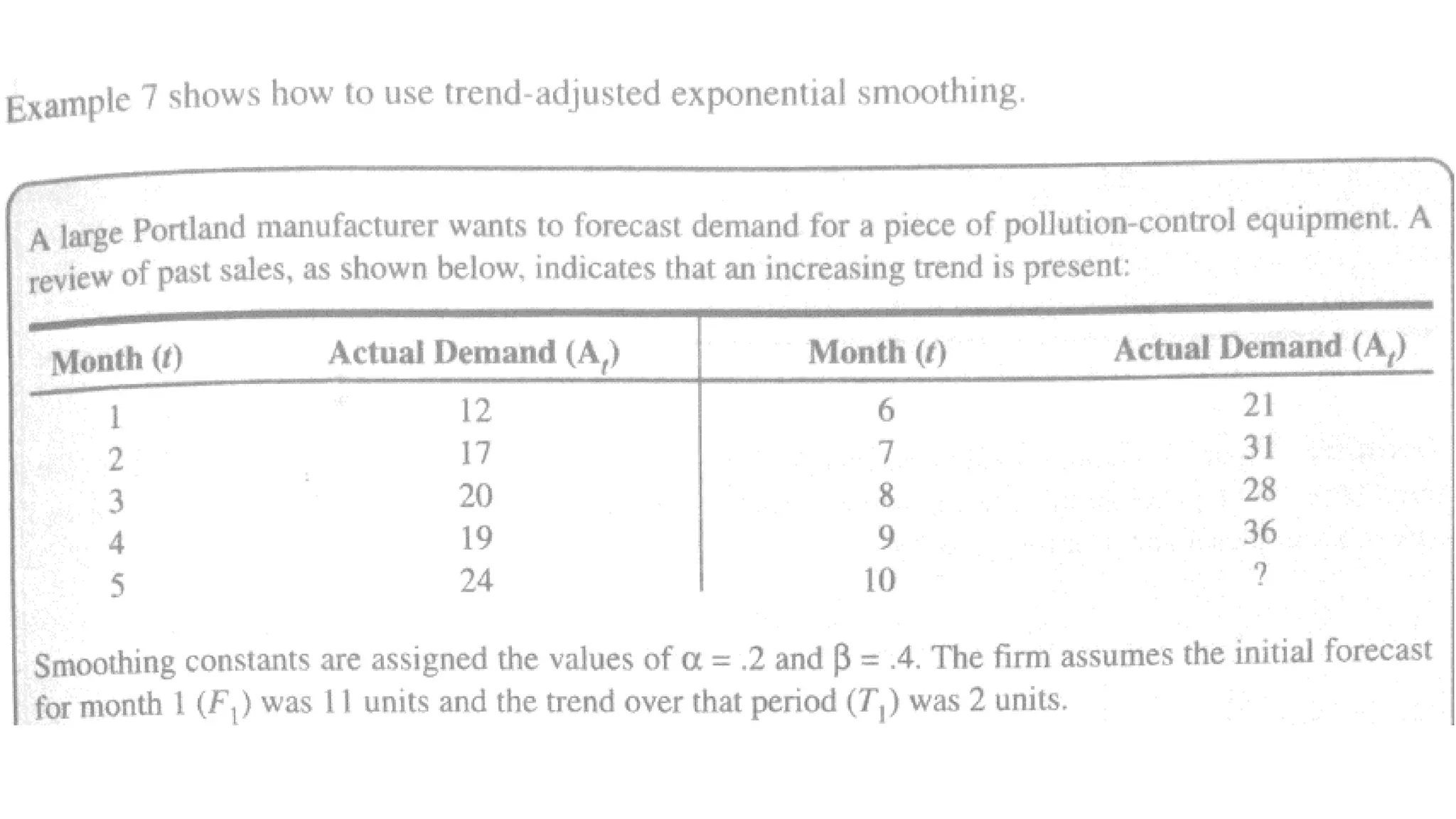 Example 7 shows how to use trend-adjusted exponential smoothing.

A large Portland manufacturer wants to forecast demand for a piece of pollution-control equipment. A review of past sales, as shown below, indicates that an increasing trend is present:

| Month ($t$) | Actual Demand ($A_t$) | Month ($t$) | Actual Demand ($A_t$) |
|---|---|---|---|
| 1 | 12 | 6 | 21 |
| 2 | 17 | 7 | 31 |
| 3 | 20 | 8 | 28 |
| 4 | 19 | 9 | 36 |
| 5 | 24 | 10 | ? |

Smoothing constants are assigned the values of $\alpha = .2$ and $\beta = .4$. The firm assumes the initial forecast for month 1 ($F_1$) was 11 units and the trend over that period ($T_1$) was 2 units.